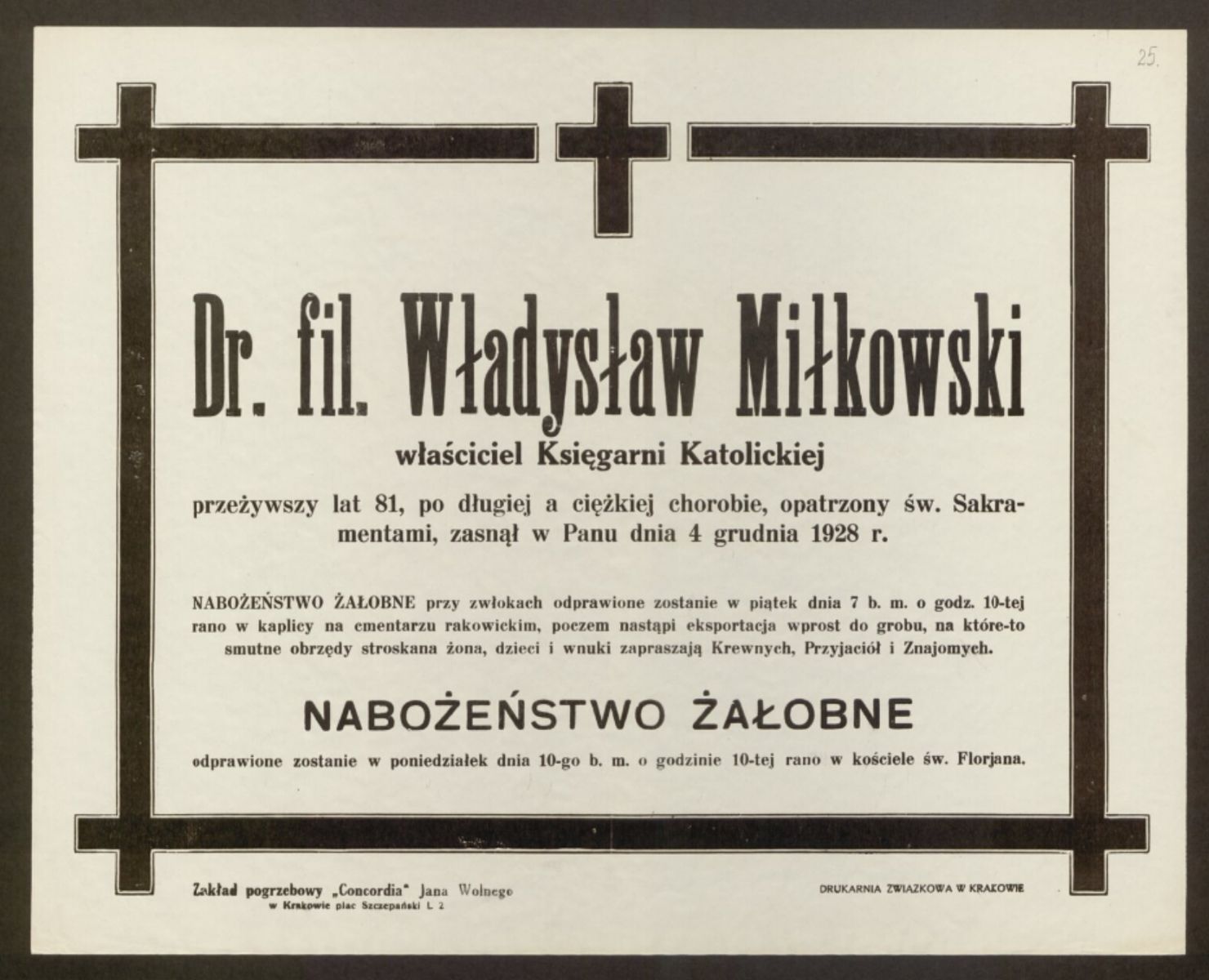 25.

Dr. fil. Władysław Miłkowski

właściciel Księgarni Katolickiej

przeżywszy lat 81, po długiej a ciężkiej chorobie, opatrzony św. Sakramentami, zasnął w Panu dnia 4 grudnia 1928 r.

NABOŻEŃSTWO ŻAŁOBNE przy zwłokach odprawione zostanie w piątek dnia 7 b. m. o godz. 10-tej rano w kaplicy na cmentarzu rakowickim, poczem nastąpi eksportacja wprost do grobu, na które-to smutne obrzędy stroskana żona, dzieci i wnuki zapraszają Krewnych, Przyjaciół i Znajomych.

NABOŻEŃSTWO ŻAŁOBNE

odprawione zostanie w poniedziałek dnia 10-go b. m. o godzinie 10-tej rano w kościele św. Florjana.

Zakład pogrzebowy „Concordia" Jana Wolnego
w Krakowie plac Szczepański L. 2

DRUKARNIA ZWIĄZKOWA W KRAKOWIE